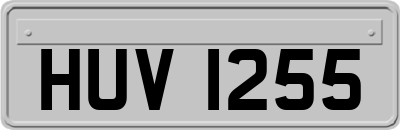 HUV 1255